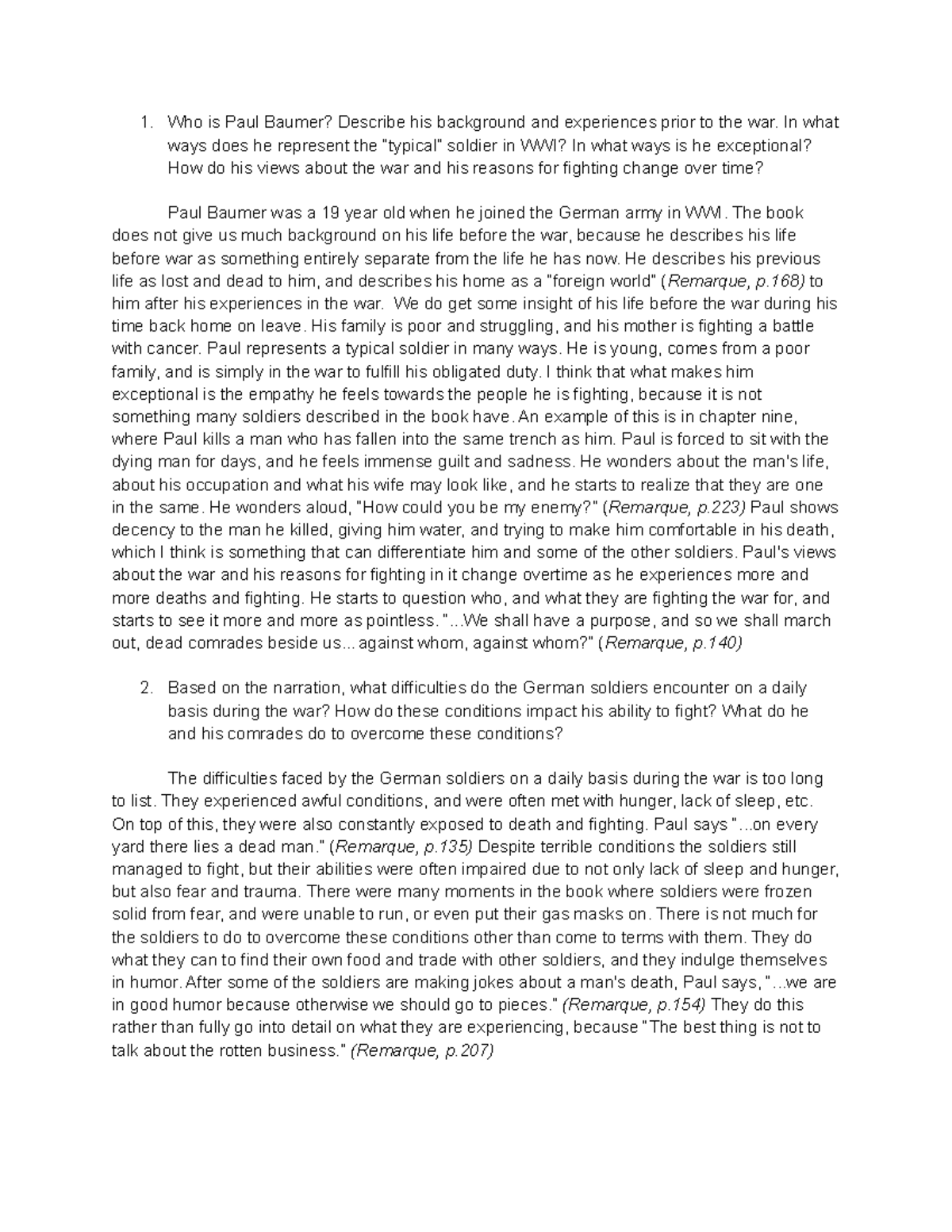 1. Who is Paul Baumer? Describe his background and experiences prior to the war. In what ways does he represent the "typical" soldier in WWI? In what ways is he exceptional? How do his views about the war and his reasons for fighting change over time?

Paul Baumer was a 19 year old when he joined the German army in WWI. The book does not give us much background on his life before the war, because he describes his life before war as something entirely separate from the life he has now. He describes his previous life as lost and dead to him, and describes his home as a "foreign world" (Remarque, p.168) to him after his experiences in the war. We do get some insight of his life before the war during his time back home on leave. His family is poor and struggling, and his mother is fighting a battle with cancer. Paul represents a typical soldier in many ways. He is young, comes from a poor family, and is simply in the war to fulfill his obligated duty. I think that what makes him exceptional is the empathy he feels towards the people he is fighting, because it is not something many soldiers described in the book have. An example of this is in chapter nine, where Paul kills a man who has fallen into the same trench as him. Paul is forced to sit with the dying man for days, and he feels immense guilt and sadness. He wonders about the man's life, about his occupation and what his wife may look like, and he starts to realize that they are one in the same. He wonders aloud, "How could you be my enemy?" (Remarque, p.223) Paul shows decency to the man he killed, giving him water, and trying to make him comfortable in his death, which I think is something that can differentiate him and some of the other soldiers. Paul's views about the war and his reasons for fighting in it change overtime as he experiences more and more deaths and fighting. He starts to question who, and what they are fighting the war for, and starts to see it more and more as pointless. "...We shall have a purpose, and so we shall march out, dead comrades beside us... against whom, against whom?" (Remarque, p.140)

2. Based on the narration, what difficulties do the German soldiers encounter on a daily basis during the war? How do these conditions impact his ability to fight? What do he and his comrades do to overcome these conditions?

The difficulties faced by the German soldiers on a daily basis during the war is too long to list. They experienced awful conditions, and were often met with hunger, lack of sleep, etc. On top of this, they were also constantly exposed to death and fighting. Paul says "...on every yard there lies a dead man." (Remarque, p.135) Despite terrible conditions the soldiers still managed to fight, but their abilities were often impaired due to not only lack of sleep and hunger, but also fear and trauma. There were many moments in the book where soldiers were frozen solid from fear, and were unable to run, or even put their gas masks on. There is not much for the soldiers to do to overcome these conditions other than come to terms with them. They do what they can to find their own food and trade with other soldiers, and they indulge themselves in humor. After some of the soldiers are making jokes about a man's death, Paul says, "...we are in good humor because otherwise we should go to pieces." (Remarque, p.154) They do this rather than fully go into detail on what they are experiencing, because "The best thing is not to talk about the rotten business." (Remarque, p.207)